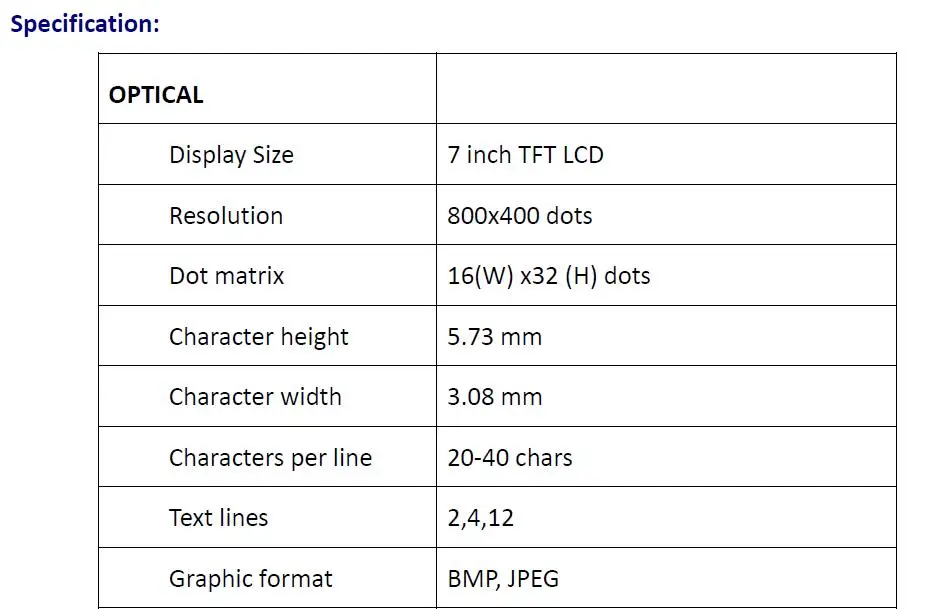 Specification:

| OPTICAL | |
|---|---|
| Display Size | 7 inch TFT LCD |
| Resolution | 800x400 dots |
| Dot matrix | 16(W) x32 (H) dots |
| Character height | 5.73 mm |
| Character width | 3.08 mm |
| Characters per line | 20-40 chars |
| Text lines | 2,4,12 |
| Graphic format | BMP, JPEG |